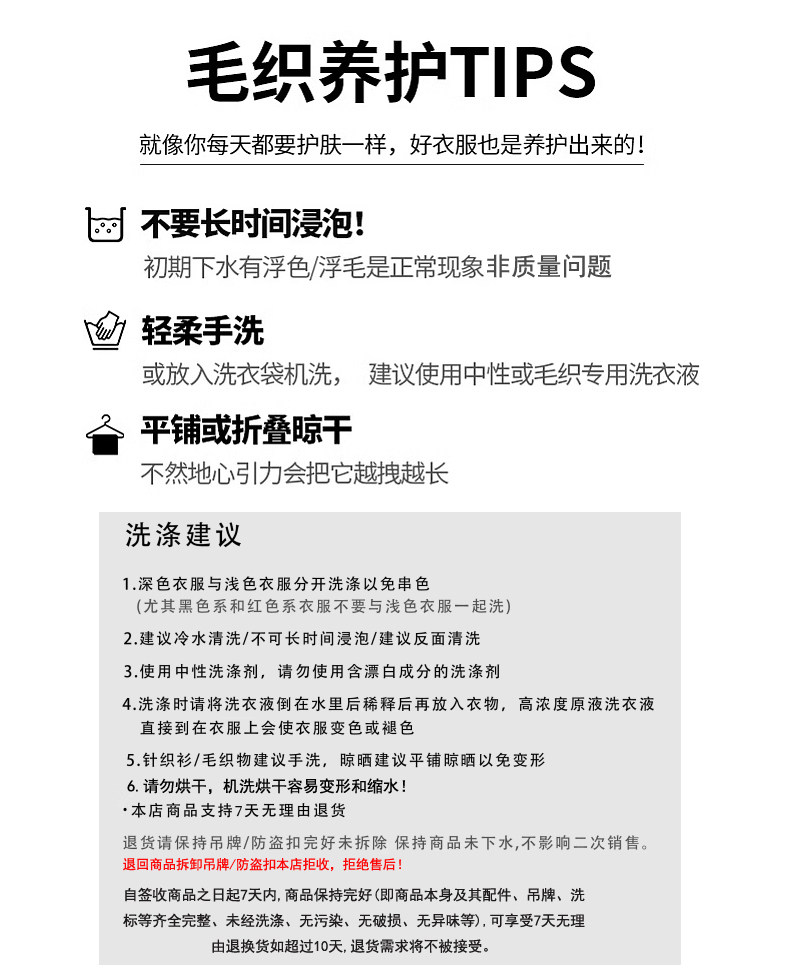 毛织养护TIPS

就像你每天都要护肤一样，好衣服也是养护出来的！

不要长时间浸泡！
初期下水有浮色/浮毛是正常现象非质量问题

轻柔手洗
或放入洗衣袋机洗， 建议使用中性或毛织专用洗衣液

平铺或折叠晾干
不然地心引力会把它越拽越长

洗涤建议

1.深色衣服与浅色衣服分开洗涤以免串色
（尤其黑色系和红色系衣服不要与浅色衣服一起洗）

2.建议冷水清洗/不可长时间浸泡/建议反面清洗

3.使用中性洗涤剂，请勿使用含漂白成分的洗涤剂

4.洗涤时请将洗衣液倒在水里后稀释后再放入衣物，高浓度原液洗衣液直接到在衣服上会使衣服变色或褪色

5.针织衫/毛织物建议手洗，晾晒建议平铺晾晒以免变形

6. 请勿烘干，机洗烘干容易变形和缩水！

·本店商品支持7天无理由退货

退货请保持吊牌/防盗扣完好未拆除 保持商品未下水,不影响二次销售。
退回商品拆卸吊牌/防盗扣本店拒收，拒绝售后！

自签收商品之日起7天内，商品保持完好（即商品本身及其配件、吊牌、洗标等齐全完整、未经洗涤、无污染、无破损、无异味等），可享受7天无理由退换货如超过10天，退货需求将不被接受。